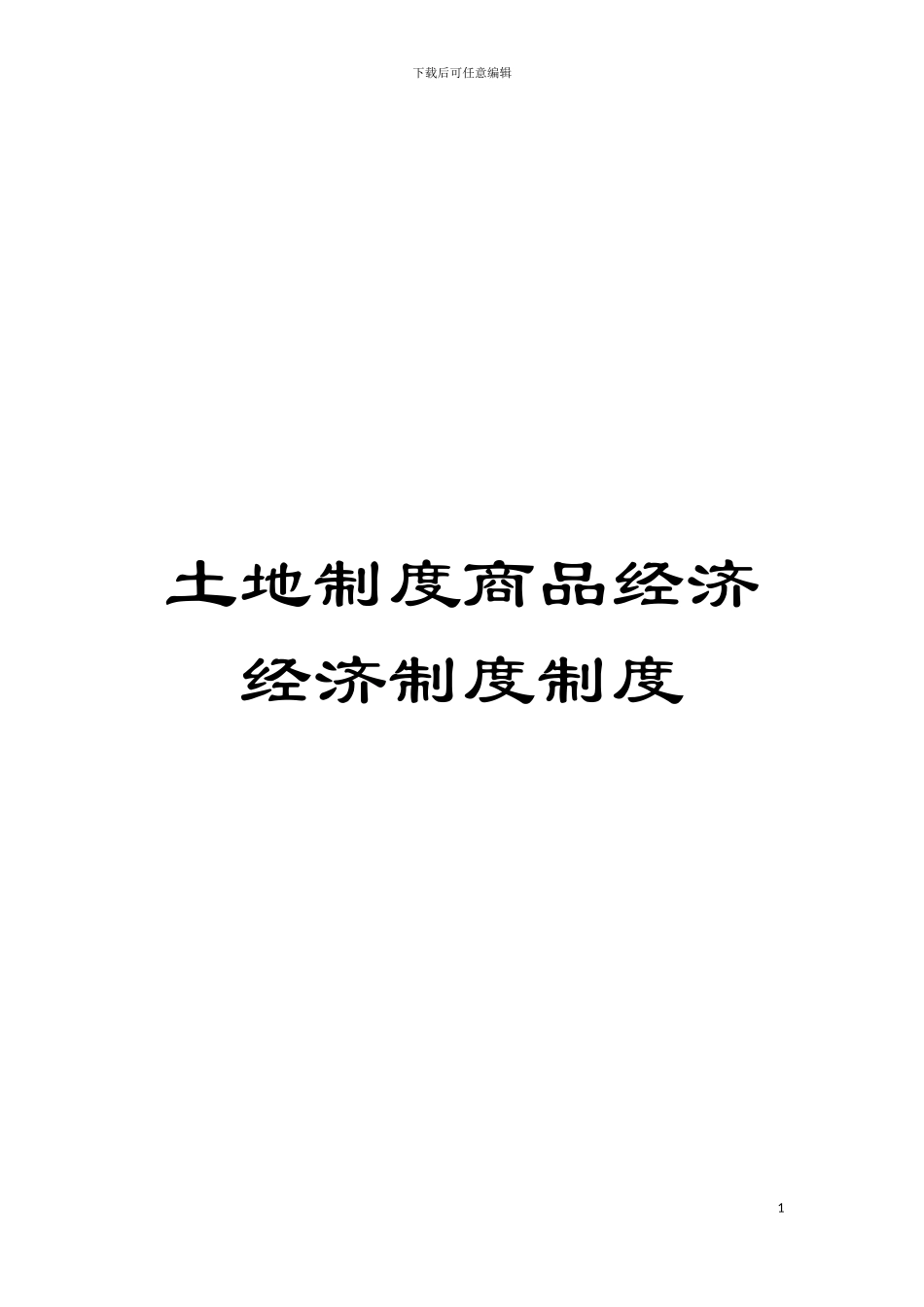 下载后可任意编辑

土地制度商品经济经济制度制度

1